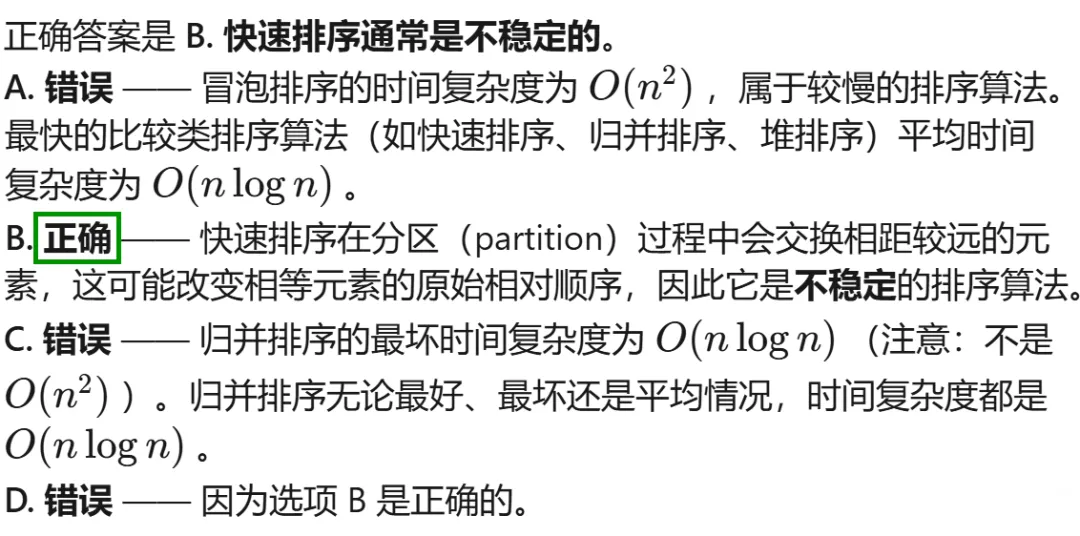 正确答案是 B. 快速排序通常是不稳定的。
A. 错误 —— 冒泡排序的时间复杂度为 $O(n^2)$ ，属于较慢的排序算法。最快的比较类排序算法（如快速排序、归并排序、堆排序）平均时间复杂度为 $O(n \log n)$ 。
B. 正确 —— 快速排序在分区（partition）过程中会交换相距较远的元素，这可能改变相等元素的原始相对顺序，因此它是不稳定的排序算法。
C. 错误 —— 归并排序的最坏时间复杂度为 $O(n \log n)$ （注意：不是 $O(n^2)$ ）。归并排序无论最好、最坏还是平均情况，时间复杂度都是 $O(n \log n)$ 。
D. 错误 —— 因为选项 B 是正确的。